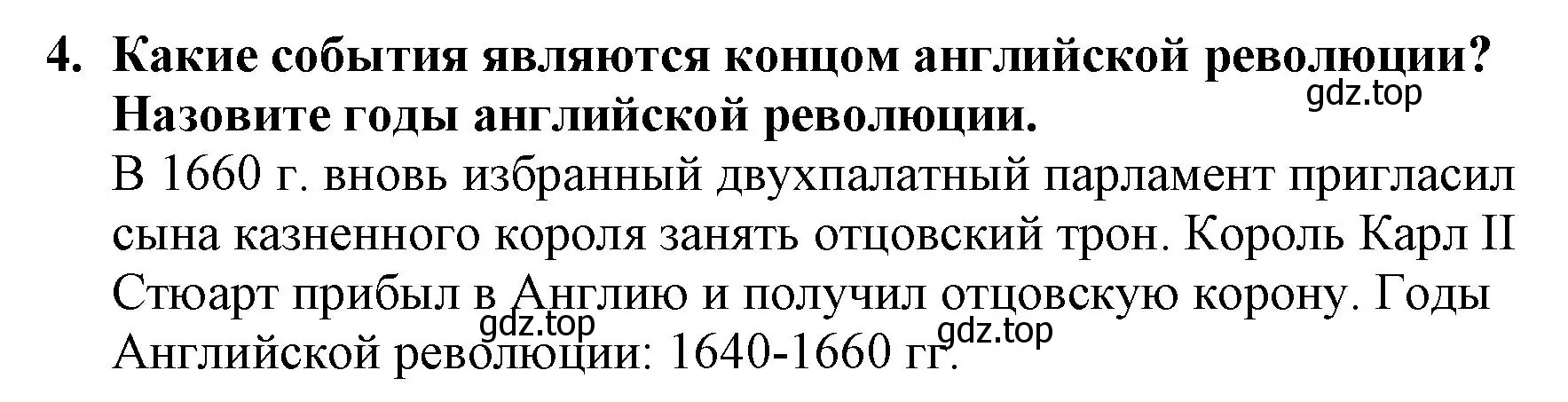 4. Какие события являются концом английской революции? Назовите годы английской революции.

gdz.top

В 1660 г. вновь избранный двухпалатный парламент пригласил сына казненного короля занять отцовский трон. Король Карл II Стюарт прибыл в Англию и получил отцовскую корону. Годы Английской революции: 1640-1660 гг.

gdz.top

gdz.top